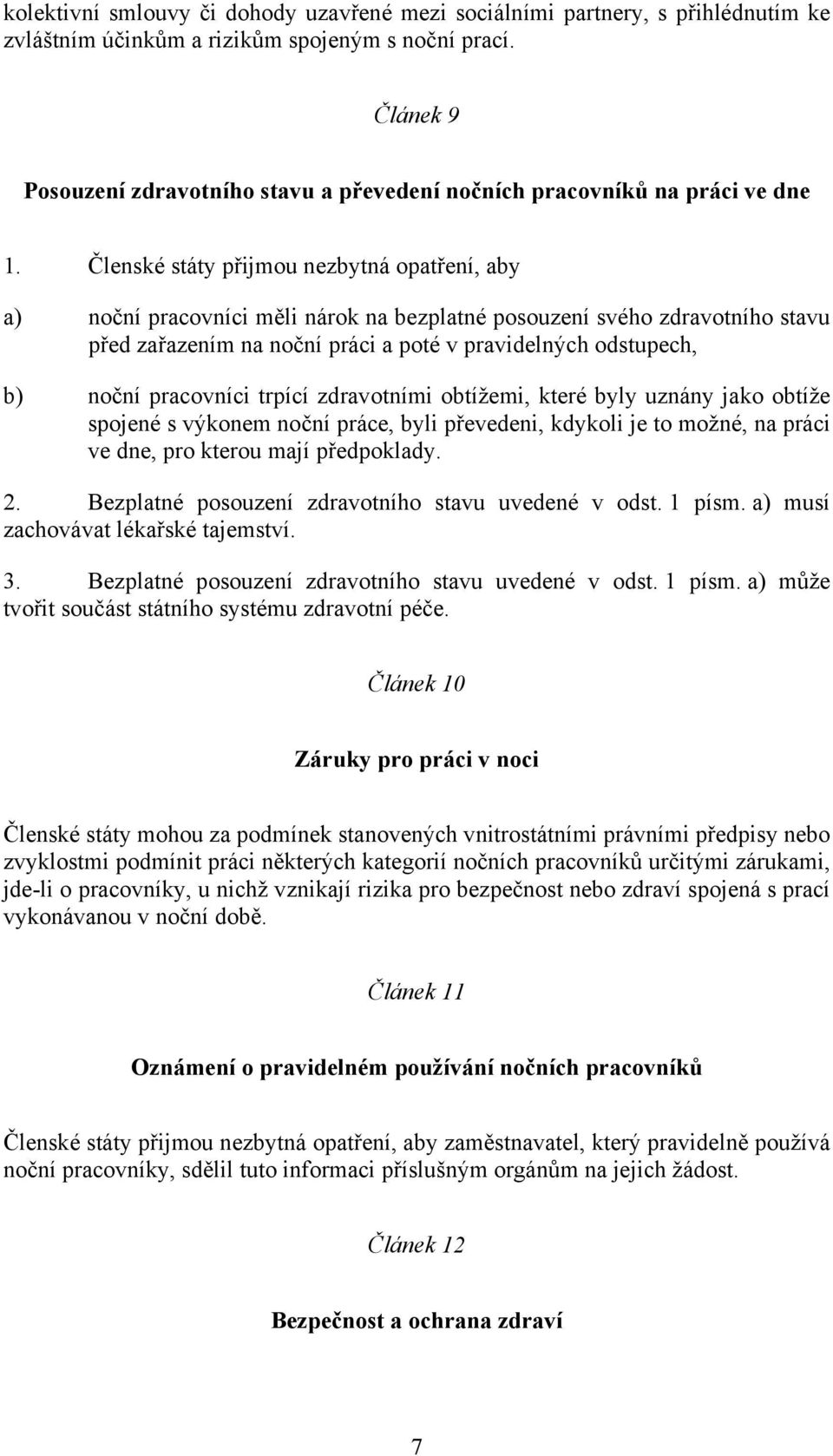 kolektivní smlouvy či dohody uzavřené mezi sociálními partnery, s přihlédnutím ke zvláštním účinkům a rizikům spojeným s noční prací.

Článek 9

Posouzení zdravotního stavu a převedení nočních pracovníků na práci ve dne

1. Členské státy přijmou nezbytná opatření, aby

a) noční pracovníci měli nárok na bezplatné posouzení svého zdravotního stavu před zařazením na noční práci a poté v pravidelných odstupech,

b) noční pracovníci trpící zdravotními obtížemi, které byly uznány jako obtíže spojené s výkonem noční práce, byli převedeni, kdykoli je to možné, na práci ve dne, pro kterou mají předpoklady.

2. Bezplatné posouzení zdravotního stavu uvedené v odst. 1 písm. a) musí zachovávat lékařské tajemství.

3. Bezplatné posouzení zdravotního stavu uvedené v odst. 1 písm. a) může tvořit součást státního systému zdravotní péče.

Článek 10

Záruky pro práci v noci

Členské státy mohou za podmínek stanovených vnitrostátními právními předpisy nebo zvyklostmi podmínit práci některých kategorií nočních pracovníků určitými zárukami, jde-li o pracovníky, u nichž vznikají rizika pro bezpečnost nebo zdraví spojená s prací vykonávanou v noční době.

Článek 11

Oznámení o pravidelném používání nočních pracovníků

Členské státy přijmou nezbytná opatření, aby zaměstnavatel, který pravidelně používá noční pracovníky, sdělil tuto informaci příslušným orgánům na jejich žádost.

Článek 12

Bezpečnost a ochrana zdraví

7